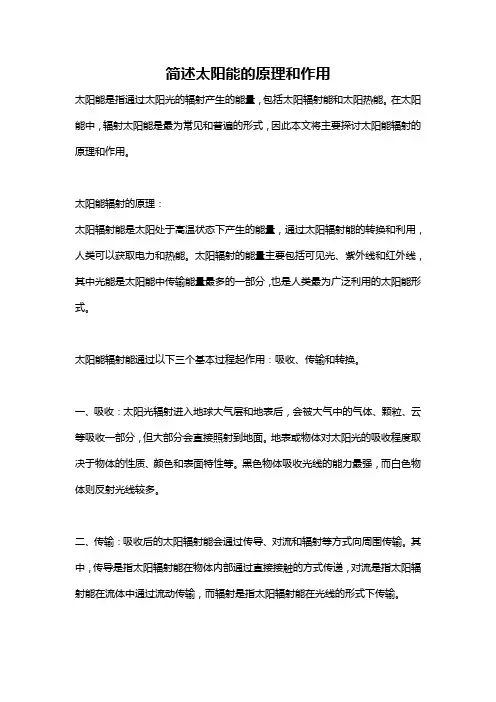 简述太阳能的原理和作用

太阳能是指通过太阳光的辐射产生的能量，包括太阳辐射能和太阳热能。在太阳能中，辐射太阳能是最为常见和普遍的形式，因此本文将主要探讨太阳能辐射的原理和作用。

太阳能辐射的原理：

太阳辐射能是太阳处于高温状态下产生的能量，通过太阳辐射能的转换和利用，人类可以获取电力和热能。太阳辐射的能量主要包括可见光、紫外线和红外线，其中光能是太阳能中传输能量最多的一部分，也是人类最为广泛利用的太阳能形式。

太阳能辐射能通过以下三个基本过程起作用：吸收、传输和转换。

一、吸收：太阳光辐射进入地球大气层和地表后，会被大气中的气体、颗粒、云等吸收一部分，但大部分会直接照射到地面。地表或物体对太阳光的吸收程度取决于物体的性质、颜色和表面特性等。黑色物体吸收光线的能力最强，而白色物体则反射光线较多。

二、传输：吸收后的太阳辐射能会通过传导、对流和辐射等方式向周围传输。其中，传导是指太阳辐射能在物体内部通过直接接触的方式传递，对流是指太阳辐射能在流体中通过流动传输，而辐射是指太阳辐射能在光线的形式下传输。